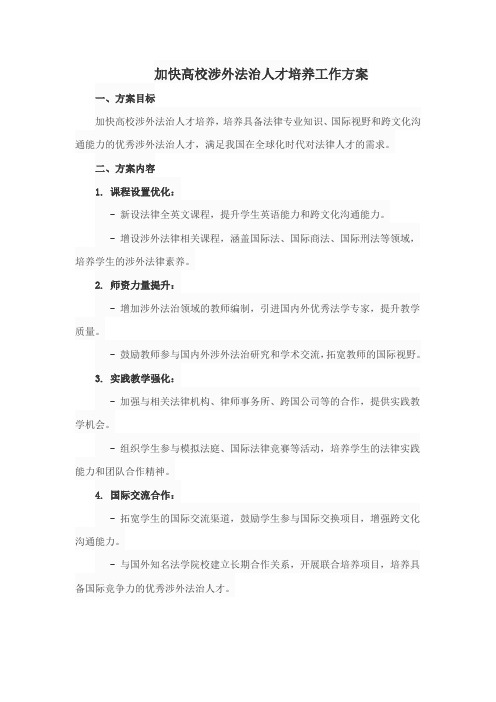 加快高校涉外法治人才培养工作方案

一、方案目标

加快高校涉外法治人才培养，培养具备法律专业知识、国际视野和跨文化沟通能力的优秀涉外法治人才，满足我国在全球化时代对法律人才的需求。

二、方案内容

1. 课程设置优化：

- 新设法律全英文课程，提升学生英语能力和跨文化沟通能力。

- 增设涉外法律相关课程，涵盖国际法、国际商法、国际刑法等领域，培养学生的涉外法律素养。

2. 师资力量提升：

- 增加涉外法治领域的教师编制，引进国内外优秀法学专家，提升教学质量。

- 鼓励教师参与国内外涉外法治研究和学术交流，拓宽教师的国际视野。

3. 实践教学强化：

- 加强与相关法律机构、律师事务所、跨国公司等的合作，提供实践教学机会。

- 组织学生参与模拟法庭、国际法律竞赛等活动，培养学生的法律实践能力和团队合作精神。

4. 国际交流合作：

- 拓宽学生的国际交流渠道，鼓励学生参与国际交换项目，增强跨文化沟通能力。

- 与国外知名法学院校建立长期合作关系，开展联合培养项目，培养具备国际竞争力的优秀涉外法治人才。